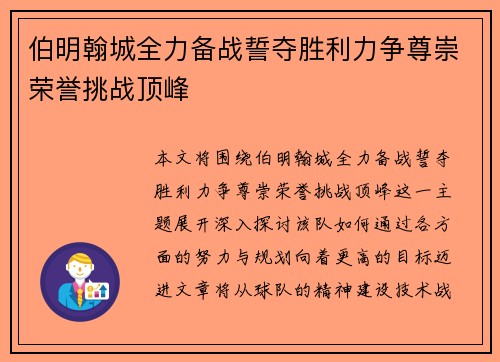 伯明翰城全力备战誓夺胜利力争尊崇荣誉挑战顶峰

本文将围绕伯明翰城全力备战誓夺胜利力争尊崇荣誉挑战顶峰这一主题展开深入探讨该队如何通过各方面的努力与规划向着更高的目标迈进文章将从球队的精神建设技术战